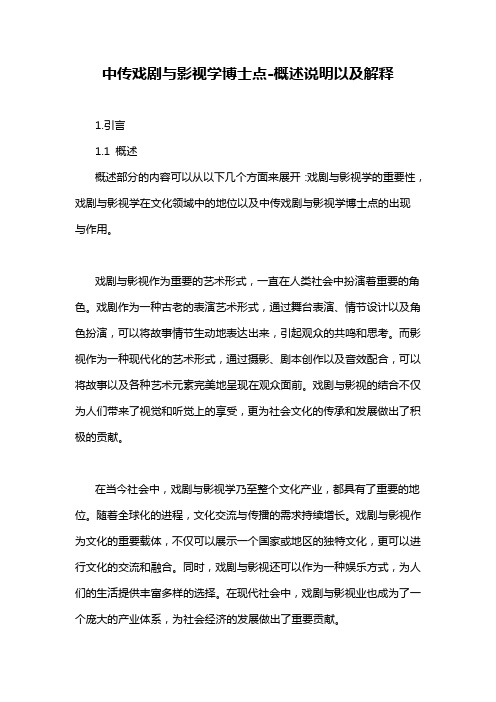 中传戏剧与影视学博士点-概述说明以及解释

1.引言

1.1 概述

概述部分的内容可以从以下几个方面来展开：戏剧与影视学的重要性，戏剧与影视学在文化领域中的地位以及中传戏剧与影视学博士点的出现与作用。

戏剧与影视作为重要的艺术形式，一直在人类社会中扮演着重要的角色。戏剧作为一种古老的表演艺术形式，通过舞台表演、情节设计以及角色扮演，可以将故事情节生动地表达出来，引起观众的共鸣和思考。而影视作为一种现代化的艺术形式，通过摄影、剧本创作以及音效配合，可以将故事以及各种艺术元素完美地呈现在观众面前。戏剧与影视的结合不仅为人们带来了视觉和听觉上的享受，更为社会文化的传承和发展做出了积极的贡献。

在当今社会中，戏剧与影视学乃至整个文化产业，都具有了重要的地位。随着全球化的进程，文化交流与传播的需求持续增长。戏剧与影视作为文化的重要载体，不仅可以展示一个国家或地区的独特文化，更可以进行文化的交流和融合。同时，戏剧与影视还可以作为一种娱乐方式，为人们的生活提供丰富多样的选择。在现代社会中，戏剧与影视业也成为了一个庞大的产业体系，为社会经济的发展做出了重要贡献。